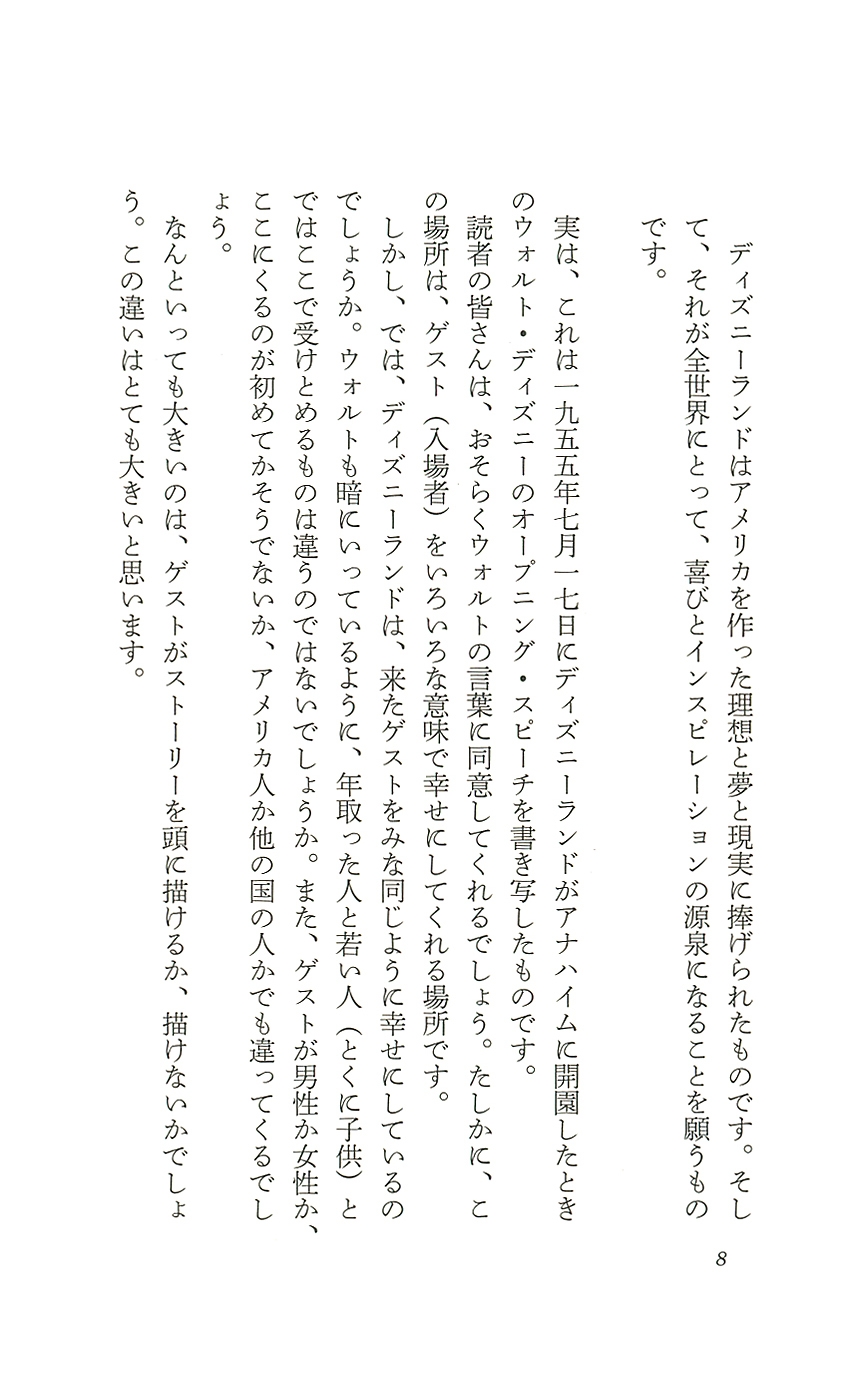 ディズニーランドはアメリカを作った理想と夢と現実に捧げられたものです。そして、それが全世界にとって、喜びとインスピレーションの源泉になることを願うものです。

実は、これは一九五五年七月一七日にディズニーランドがアナハイムに開園したときのウォルト・ディズニーのオープニング・スピーチを書き写したものです。

読者の皆さんは、おそらくウォルトの言葉に同意してくれるでしょう。たしかに、この場所は、ゲスト（入場者）をいろいろな意味で幸せにしてくれる場所です。

しかし、では、ディズニーランドは、来たゲストをみな同じように幸せにしているのでしょうか。ウォルトも暗にいっているように、年取った人と若い人（とくに子供）とではここで受けとめるものは違うのではないでしょうか。また、ゲストが男性か女性か、ここにくるのが初めてかそうでないか、アメリカ人か他の国の人かでも違ってくるでしょう。

なんといっても大きいのは、ゲストがストーリーを頭に描けるか、描けないかでしょう。この違いはとても大きいと思います。

8